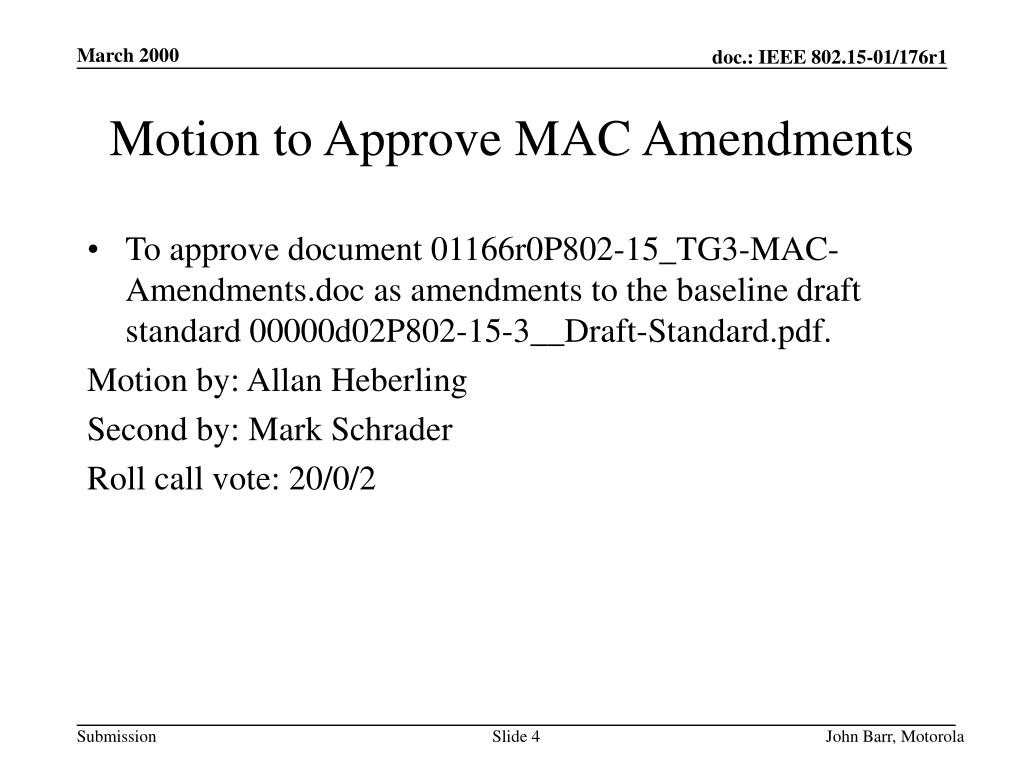 March 2000

doc.: IEEE 802.15-01/176r1

Motion to Approve MAC Amendments

• To approve document 01166r0P802-15_TG3-MAC-Amendments.doc as amendments to the baseline draft standard 00000d02P802-15-3__Draft-Standard.pdf.

Motion by: Allan Heberling

Second by: Mark Schrader

Roll call vote: 20/0/2

Submission

Slide 4

John Barr, Motorola